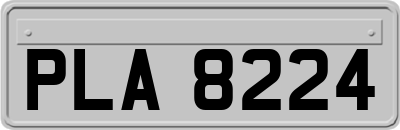 PLA 8224